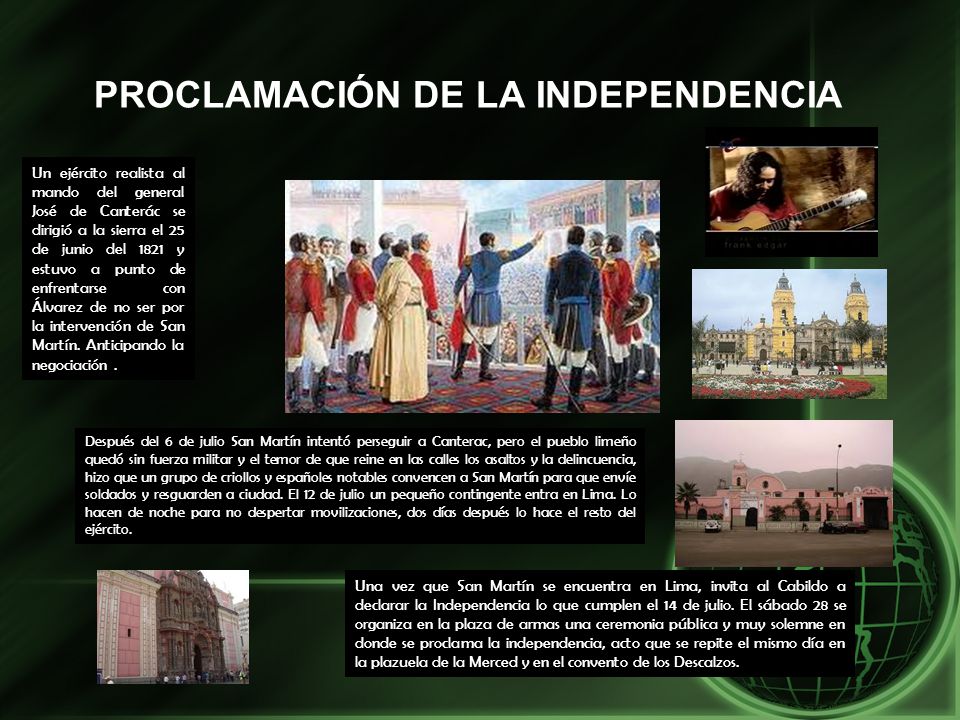 PROCLAMACIÓN DE LA INDEPENDENCIA

Un ejército realista al mando del general José de Canterác se dirigió a la sierra el 25 de junio del 1821 y estuvo a punto de enfrentarse con Álvarez de no ser por la intervención de San Martín. Anticipando la negociación .

frank edgar

Después del 6 de julio San Martín intentó perseguir a Canterac, pero el pueblo limeño quedó sin fuerza militar y el temor de que reine en las calles los asaltos y la delincuencia, hizo que un grupo de criollos y españoles notables convencen a San Martín para que envíe soldados y resguarden a ciudad. El 12 de julio un pequeño contingente entra en Lima. Lo hacen de noche para no despertar movilizaciones, dos días después lo hace el resto del ejército.

Una vez que San Martín se encuentra en Lima, invita al Cabildo a declarar la Independencia lo que cumplen el 14 de julio. El sábado 28 se organiza en la plaza de armas una ceremonia pública y muy solemne en donde se proclama la independencia, acto que se repite el mismo día en la plazuela de la Merced y en el convento de los Descalzos.